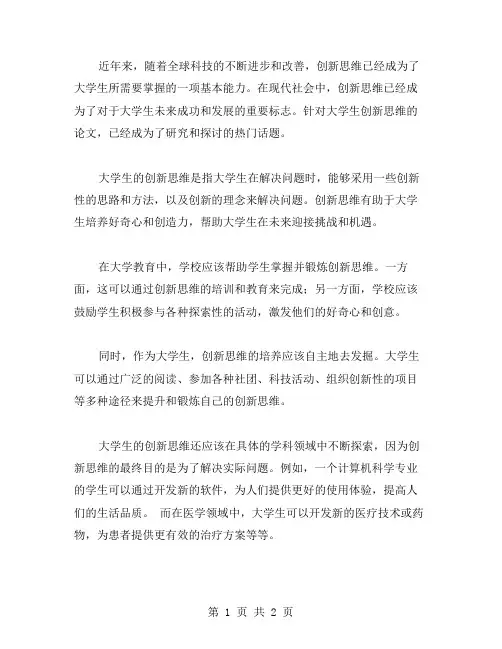 近年来，随着全球科技的不断进步和改善，创新思维已经成为了大学生所需要掌握的一项基本能力。在现代社会中，创新思维已经成为了对于大学生未来成功和发展的重要标志。针对大学生创新思维的论文，已经成为了研究和探讨的热门话题。

大学生的创新思维是指大学生在解决问题时，能够采用一些创新性的思路和方法，以及创新的理念来解决问题。创新思维有助于大学生培养好奇心和创造力，帮助大学生在未来迎接挑战和机遇。

在大学教育中，学校应该帮助学生掌握并锻炼创新思维。一方面，这可以通过创新思维的培训和教育来完成；另一方面，学校应该鼓励学生积极参与各种探索性的活动，激发他们的好奇心和创意。

同时，作为大学生，创新思维的培养应该自主地去发掘。大学生可以通过广泛的阅读、参加各种社团、科技活动、组织创新性的项目等多种途径来提升和锻炼自己的创新思维。

大学生的创新思维还应该在具体的学科领域中不断探索，因为创新思维的最终目的是为了解决实际问题。例如，一个计算机科学专业的学生可以通过开发新的软件，为人们提供更好的使用体验，提高人们的生活品质。 而在医学领域中，大学生可以开发新的医疗技术或药物，为患者提供更有效的治疗方案等等。

第 1 页 共 2 页